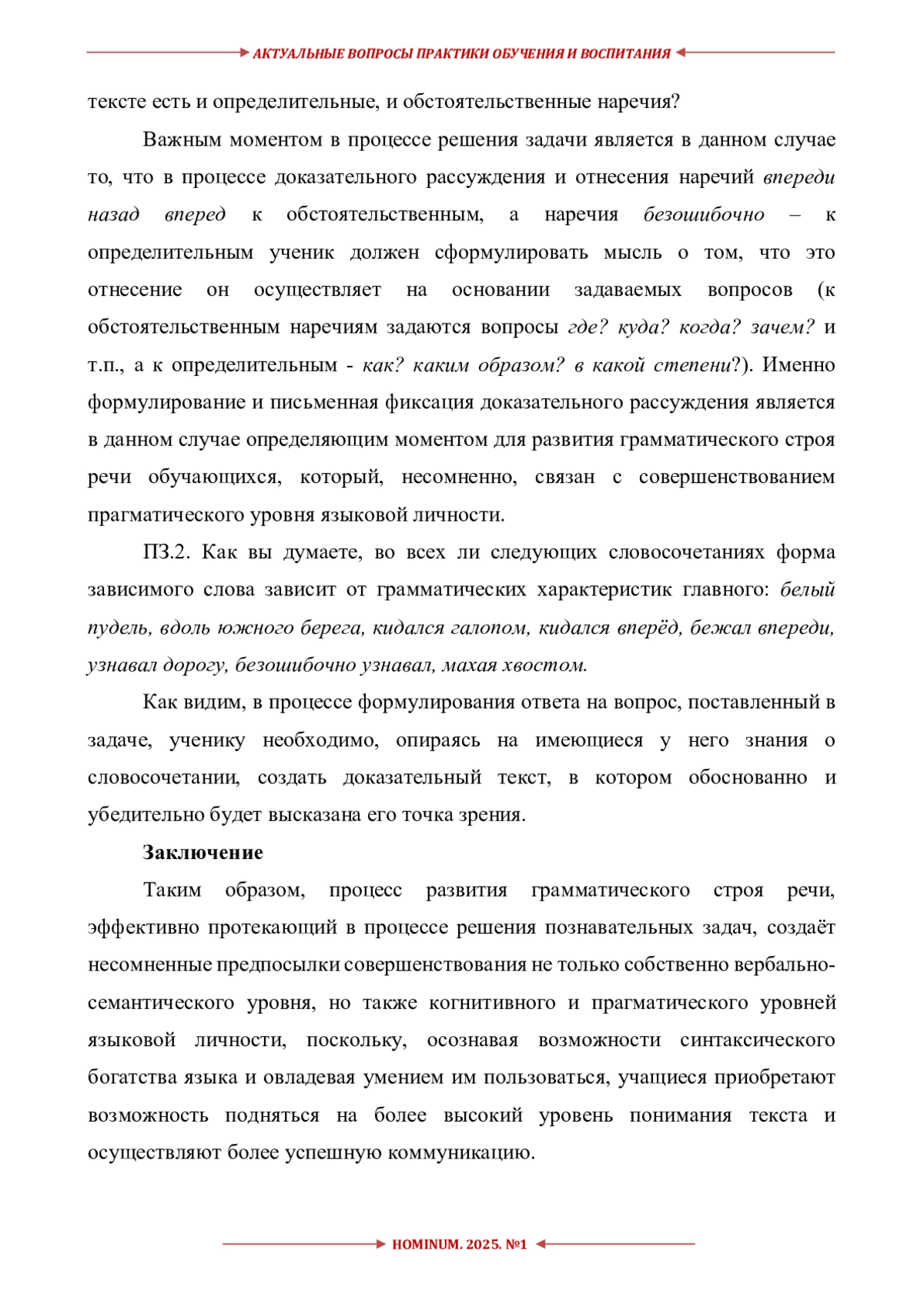 АКТУАЛЬНЫЕ ВОПРОСЫ ПРАКТИКИ ОБУЧЕНИЯ И ВОСПИТАНИЯ

тексте есть и определительные, и обстоятельственные наречия?

Важным моментом в процессе решения задачи является в данном случае то, что в процессе доказательного рассуждения и отнесения наречий впереди назад вперед к обстоятельственным, а наречия безошибочно – к определительным ученик должен сформулировать мысль о том, что это отнесение он осуществляет на основании задаваемых вопросов (к обстоятельственным наречиям задаются вопросы где? куда? когда? зачем? и т.п., а к определительным - как? каким образом? в какой степени?). Именно формулирование и письменная фиксация доказательного рассуждения является в данном случае определяющим моментом для развития грамматического строя речи обучающихся, который, несомненно, связан с совершенствованием прагматического уровня языковой личности.

ПЗ.2. Как вы думаете, во всех ли следующих словосочетаниях форма зависимого слова зависит от грамматических характеристик главного: белый пудель, вдоль южного берега, кидался галопом, кидался вперёд, бежал впереди, узнавал дорогу, безошибочно узнавал, махая хвостом.

Как видим, в процессе формулирования ответа на вопрос, поставленный в задаче, ученику необходимо, опираясь на имеющиеся у него знания о словосочетании, создать доказательный текст, в котором обоснованно и убедительно будет высказана его точка зрения.

Заключение

Таким образом, процесс развития грамматического строя речи, эффективно протекающий в процессе решения познавательных задач, создаёт несомненные предпосылки совершенствования не только собственно вербально-семантического уровня, но также когнитивного и прагматического уровней языковой личности, поскольку, осознавая возможности синтаксического богатства языка и овладевая умением им пользоваться, учащиеся приобретают возможность подняться на более высокий уровень понимания текста и осуществляют более успешную коммуникацию.

HOMINUM. 2025. №1